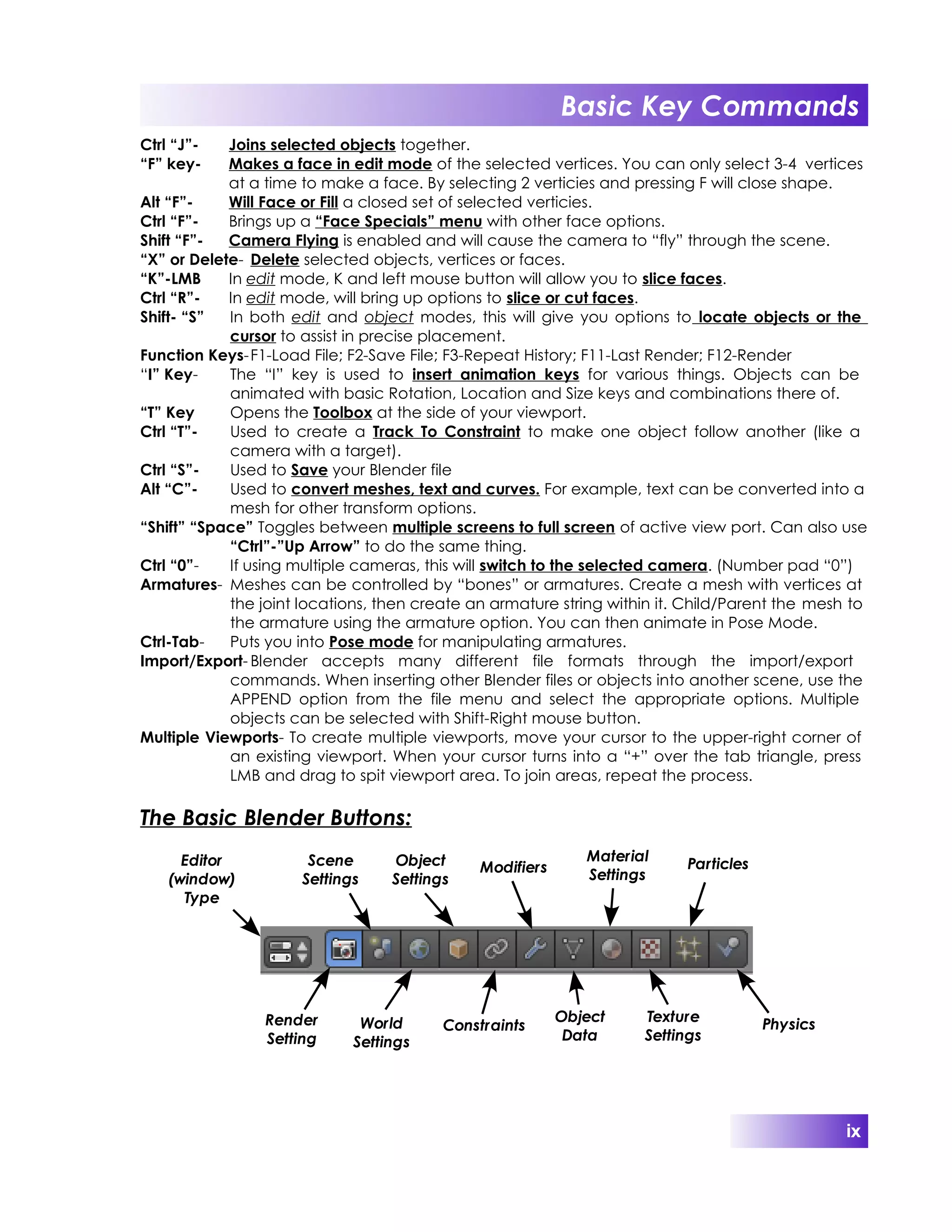 Basic Key Commands

Ctrl “J”- Joins selected objects together.
“F” key- Makes a face in edit mode of the selected vertices. You can only select 3-4 vertices at a time to make a face. By selecting 2 verticies and pressing F will close shape.
Alt “F”- Will Face or Fill a closed set of selected verticies.
Ctrl “F”- Brings up a “Face Specials” menu with other face options.
Shift “F”- Camera Flying is enabled and will cause the camera to “fly” through the scene.
“X” or Delete- Delete selected objects, vertices or faces.
“K”-LMB In edit mode, K and left mouse button will allow you to slice faces.
Ctrl “R”- In edit mode, will bring up options to slice or cut faces.
Shift- “S” In both edit and object modes, this will give you options to locate objects or the cursor to assist in precise placement.
Function Keys-F1-Load File; F2-Save File; F3-Repeat History; F11-Last Render; F12-Render
“I” Key- The “I” key is used to insert animation keys for various things. Objects can be animated with basic Rotation, Location and Size keys and combinations there of.
“T” Key Opens the Toolbox at the side of your viewport.
Ctrl “T”- Used to create a Track To Constraint to make one object follow another (like a camera with a target).
Ctrl “S”- Used to Save your Blender file
Alt “C”- Used to convert meshes, text and curves. For example, text can be converted into a mesh for other transform options.
“Shift” “Space” Toggles between multiple screens to full screen of active view port. Can also use “Ctrl”-”Up Arrow” to do the same thing.
Ctrl “0”- If using multiple cameras, this will switch to the selected camera. (Number pad “0”)
Armatures- Meshes can be controlled by “bones” or armatures. Create a mesh with vertices at the joint locations, then create an armature string within it. Child/Parent the mesh to the armature using the armature option. You can then animate in Pose Mode.
Ctrl-Tab- Puts you into Pose mode for manipulating armatures.
Import/Export- Blender accepts many different file formats through the import/export commands. When inserting other Blender files or objects into another scene, use the APPEND option from the file menu and select the appropriate options. Multiple objects can be selected with Shift-Right mouse button.
Multiple Viewports- To create multiple viewports, move your cursor to the upper-right corner of an existing viewport. When your cursor turns into a “+” over the tab triangle, press LMB and drag to spit viewport area. To join areas, repeat the process.

The Basic Blender Buttons:

Editor (window) Type
Scene Settings
Object Settings
Modifiers
Material Settings
Particles
Render Setting
World Settings
Constraints
Object Data
Texture Settings
Physics

ix